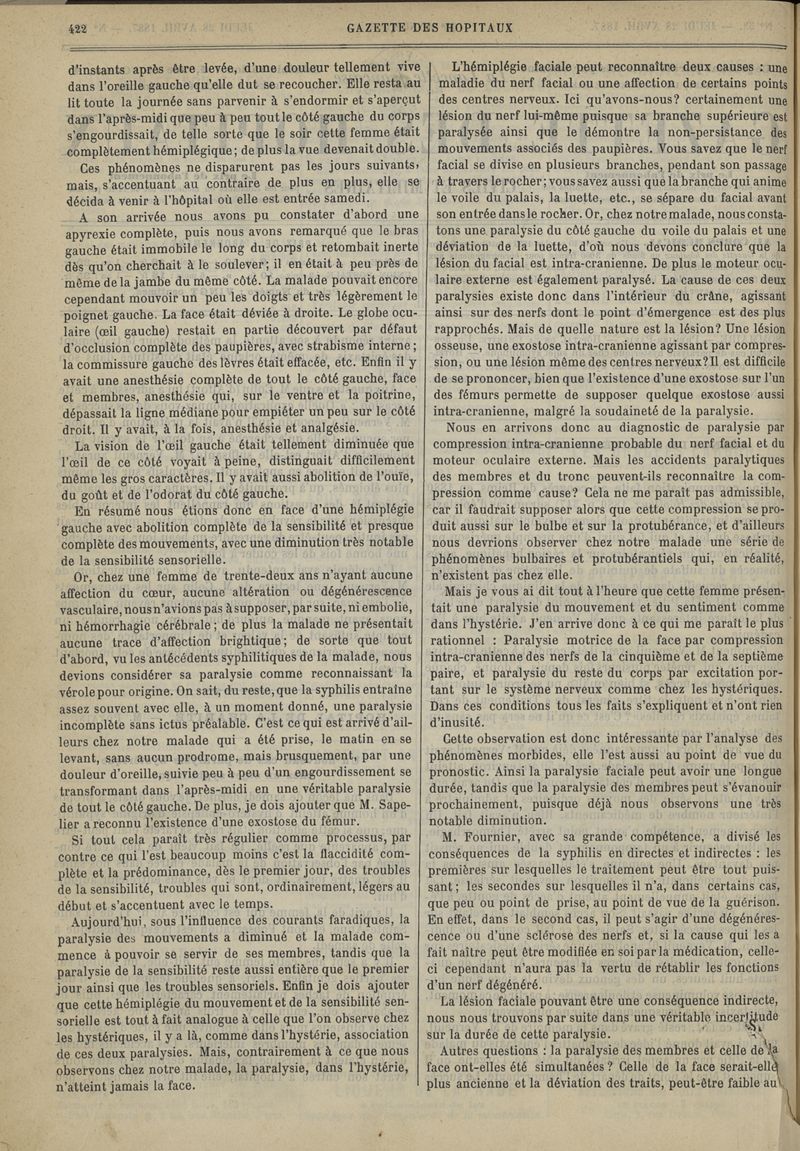 422 GAZETTE DES HOPITAUX

d'instants après être levée, d'une douleur tellement vive dans l'oreille gauche qu'elle dut se recoucher. Elle resta au lit toute la journée sans parvenir à s'endormir et s'aperçut dans l'après-midi que peu à peu tout le côté gauche du corps s'engourdissait, de telle sorte que le soir cette femme était complètement hémiplégique; de plus la vue devenait double.

Ces phénomènes ne disparurent pas les jours suivants, mais, s'accentuant au contraire de plus en plus, elle se décida à venir à l'hôpital où elle est entrée samedi.

A son arrivée nous avons pu constater d'abord une apyrexie complète, puis nous avons remarqué que le bras gauche était immobile le long du corps et retombait inerte dès qu'on cherchait à le soulever; il en était à peu près de même de la jambe du même côté. La malade pouvait encore cependant mouvoir un peu les doigts et très légèrement le poignet gauche. La face était déviée à droite. Le globe oculaire (œil gauche) restait en partie découvert par défaut d'occlusion complète des paupières, avec strabisme interne; la commissure gauche des lèvres était effacée, etc. Enfin il y avait une anesthésie complète de tout le côté gauche, face et membres, anesthésie qui, sur le ventre et la poitrine, dépassait la ligne médiane pour empiéter un peu sur le côté droit. Il y avait, à la fois, anesthésie et analgésie.

La vision de l'œil gauche était tellement diminuée que l'œil de ce côté voyait à peine, distinguait difficilement même les gros caractères. Il y avait aussi abolition de l'ouïe, du goût et de l'odorat du côté gauche.

En résumé nous étions donc en face d'une hémiplégie gauche avec abolition complète de la sensibilité et presque complète des mouvements, avec une diminution très notable de la sensibilité sensorielle.

Or, chez une femme de trente-deux ans n'ayant aucune affection du cœur, aucune altération ou dégénérescence vasculaire, nous n'avions pas à supposer, par suite, ni embolie, ni hémorrhagie cérébrale; de plus la malade ne présentait aucune trace d'affection brightique; de sorte que tout d'abord, vu les antécédents syphilitiques de la malade, nous devions considérer sa paralysie comme reconnaissant la vérole pour origine. On sait, du reste, que la syphilis entraîne assez souvent avec elle, à un moment donné, une paralysie incomplète sans ictus préalable. C'est ce qui est arrivé d'ailleurs chez notre malade qui a été prise, le matin en se levant, sans aucun prodrome, mais brusquement, par une douleur d'oreille, suivie peu à peu d'un engourdissement se transformant dans l'après-midi en une véritable paralysie de tout le côté gauche. De plus, je dois ajouter que M. Sapelier a reconnu l'existence d'une exostose du fémur.

Si tout cela paraît très régulier comme processus, par contre ce qui l'est beaucoup moins c'est la flaccidité complète et la prédominance, dès le premier jour, des troubles de la sensibilité, troubles qui sont, ordinairement, légers au début et s'accentuent avec le temps.

Aujourd'hui, sous l'influence des courants faradiques, la paralysie des mouvements a diminué et la malade commence à pouvoir se servir de ses membres, tandis que la paralysie de la sensibilité reste aussi entière que le premier jour ainsi que les troubles sensoriels. Enfin je dois ajouter que cette hémiplégie du mouvement et de la sensibilité sensorielle est tout à fait analogue à celle que l'on observe chez les hystériques, il y a là, comme dans l'hystérie, association de ces deux paralysies. Mais, contrairement à ce que nous observons chez notre malade, la paralysie, dans l'hystérie, n'atteint jamais la face.

L'hémiplégie faciale peut reconnaître deux causes : une maladie du nerf facial ou une affection de certains points des centres nerveux. Ici qu'avons-nous? certainement une lésion du nerf lui-même puisque sa branche supérieure est paralysée ainsi que le démontre la non-persistance des mouvements associés des paupières. Vous savez que le nerf facial se divise en plusieurs branches, pendant son passage à travers le rocher; vous savez aussi que la branche qui anime le voile du palais, la luette, etc., se sépare du facial avant son entrée dans le rocher. Or, chez notre malade, nous constatons une paralysie du côté gauche du voile du palais et une déviation de la luette, d'où nous devons conclure que la lésion du facial est intra-cranienne. De plus le moteur oculaire externe est également paralysé. La cause de ces deux paralysies existe donc dans l'intérieur du crâne, agissant ainsi sur des nerfs dont le point d'émergence est des plus rapprochés. Mais de quelle nature est la lésion? Une lésion osseuse, une exostose intra-cranienne agissant par compression, ou une lésion même des centres nerveux? Il est difficile de se prononcer, bien que l'existence d'une exostose sur l'un des fémurs permette de supposer quelque exostose aussi intra-cranienne, malgré la soudaineté de la paralysie.

Nous en arrivons donc au diagnostic de paralysie par compression intra-cranienne probable du nerf facial et du moteur oculaire externe. Mais les accidents paralytiques des membres et du tronc peuvent-ils reconnaître la compression comme cause? Cela ne me paraît pas admissible, car il faudrait supposer alors que cette compression se produit aussi sur le bulbe et sur la protubérance, et d'ailleurs nous devrions observer chez notre malade une série de phénomènes bulbaires et protubérantiels qui, en réalité, n'existent pas chez elle.

Mais je vous ai dit tout à l'heure que cette femme présentait une paralysie du mouvement et du sentiment comme dans l'hystérie. J'en arrive donc à ce qui me paraît le plus rationnel : Paralysie motrice de la face par compression intra-cranienne des nerfs de la cinquième et de la septième paire, et paralysie du reste du corps par excitation portant sur le système nerveux comme chez les hystériques. Dans ces conditions tous les faits s'expliquent et n'ont rien d'inusité.

Cette observation est donc intéressante par l'analyse des phénomènes morbides, elle l'est aussi au point de vue du pronostic. Ainsi la paralysie faciale peut avoir une longue durée, tandis que la paralysie des membres peut s'évanouir prochainement, puisque déjà nous observons une très notable diminution.

M. Fournier, avec sa grande compétence, a divisé les conséquences de la syphilis en directes et indirectes : les premières sur lesquelles le traitement peut être tout puissant; les secondes sur lesquelles il n'a, dans certains cas, que peu ou point de prise, au point de vue de la guérison. En effet, dans le second cas, il peut s'agir d'une dégénérescence ou d'une sclérose des nerfs et, si la cause qui les a fait naître peut être modifiée en soi par la médication, celle-ci cependant n'aura pas la vertu de rétablir les fonctions d'un nerf dégénéré.

La lésion faciale pouvant être une conséquence indirecte, nous nous trouvons par suite dans une véritable incertitude sur la durée de cette paralysie.

Autres questions : la paralysie des membres et celle de la face ont-elles été simultanées? Celle de la face serait-elle plus ancienne et la déviation des traits, peut-être faible au